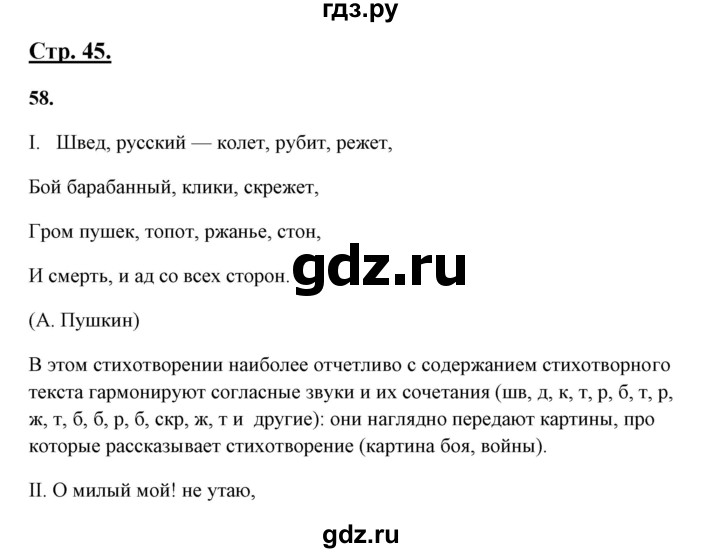 гдз.ру

Стр. 45.

58.

I. Швед, русский — колет, рубит, режет,

Бой барабанный, клики, скрежет,

Гром пушек, топот, ржанье, стон,

И смерть, и ад со всех сторон.

gdz.ru

(А. Пушкин)

В этом стихотворении наиболее отчетливо с содержанием стихотворного текста гармонируют согласные звуки и их сочетания (шв, д, к, т, р, б, т, р, ж, т, б, б, р, б, скр, ж, т и другие): они наглядно передают картины, про которые рассказывает стихотворение (картина боя, войны).

II. О милый мой! не утаю,

gdz.ru